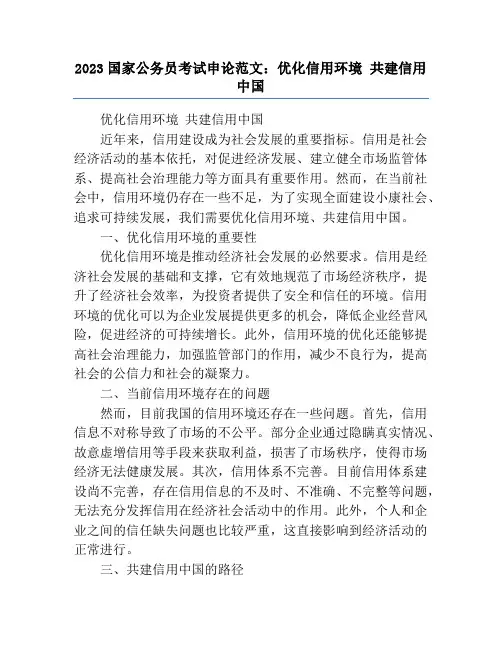 2023 国家公务员考试申论范文：优化信用环境 共建信用中国

优化信用环境 共建信用中国

近年来，信用建设成为社会发展的重要指标。信用是社会经济活动的基本依托，对促进经济发展、建立健全市场监管体系、提高社会治理能力等方面具有重要作用。然而，在当前社会中，信用环境仍存在一些不足，为了实现全面建设小康社会、追求可持续发展，我们需要优化信用环境、共建信用中国。

一、优化信用环境的重要性

优化信用环境是推动经济社会发展的必然要求。信用是经济社会发展的基础和支撑，它有效地规范了市场经济秩序，提升了经济社会效率，为投资者提供了安全和信任的环境。信用环境的优化可以为企业发展提供更多的机会，降低企业经营风险，促进经济的可持续增长。此外，信用环境的优化还能够提高社会治理能力，加强监管部门的作用，减少不良行为，提高社会的公信力和社会的凝聚力。

二、当前信用环境存在的问题

然而，目前我国的信用环境还存在一些问题。首先，信用信息不对称导致了市场的不公平。部分企业通过隐瞒真实情况、故意虚增信用等手段来获取利益，损害了市场秩序，使得市场经济无法健康发展。其次，信用体系不完善。目前信用体系建设尚不完善，存在信用信息的不及时、不准确、不完整等问题，无法充分发挥信用在经济社会活动中的作用。此外，个人和企业之间的信任缺失问题也比较严重，这直接影响到经济活动的正常进行。

三、共建信用中国的路径